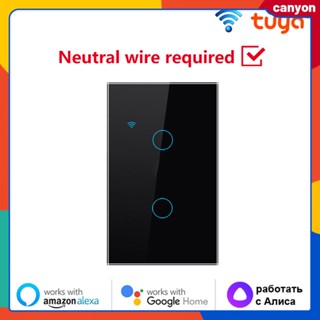 canyon

tuya

Neutral wire required

works with amazon alexa

works with Google Home

работать с Алиса